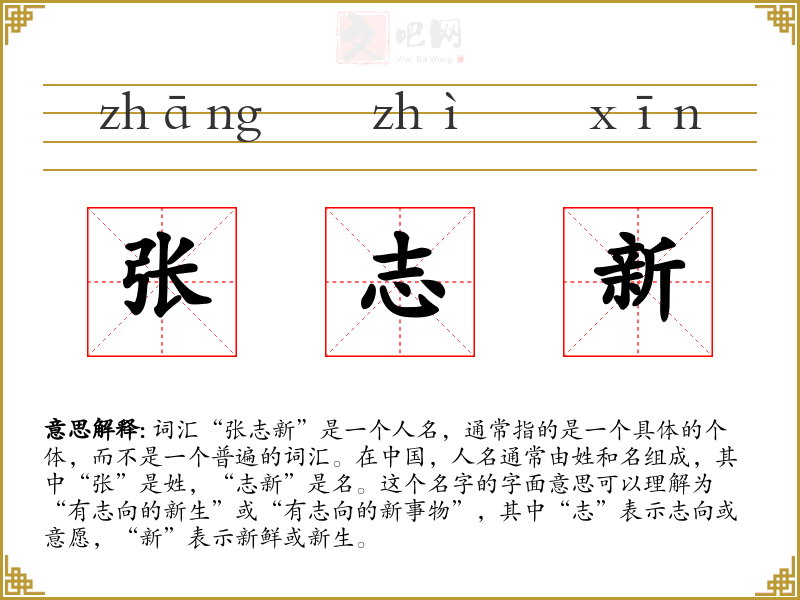 zhāng zhì xīn

张 志 新

意思解释: 词汇“张志新”是一个人名，通常指的是一个具体的个体，而不是一个普遍的词汇。在中国，人名通常由姓和名组成，其中“张”是姓，“志新”是名。这个名字的字面意思可以理解为“有志向的新生”或“有志向的新事物”，其中“志”表示志向或意愿，“新”表示新鲜或新生。

文吧网
Wen Ba Wang